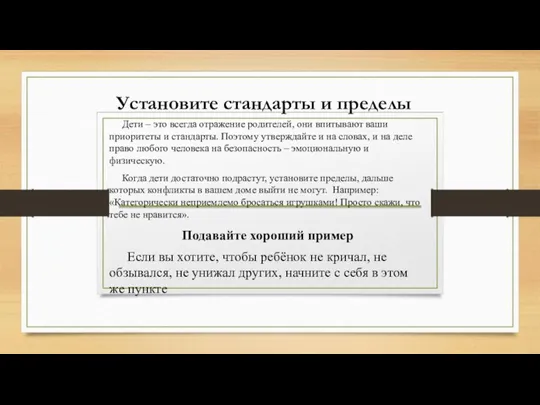 Установите стандарты и пределы

Дети – это всегда отражение родителей, они впитывают ваши приоритеты и стандарты. Поэтому утверждайте и на словах, и на деле право любого человека на безопасность – эмоциональную и физическую.

Когда дети достаточно подрастут, установите пределы, дальше которых конфликты в вашем доме выйти не могут. Например: «Категорически неприемлемо бросаться игрушками! Просто скажи, что тебе не нравится».

Подавайте хороший пример

Если вы хотите, чтобы ребёнок не кричал, не обзывался, не унижал других, начните с себя в этом же пункте